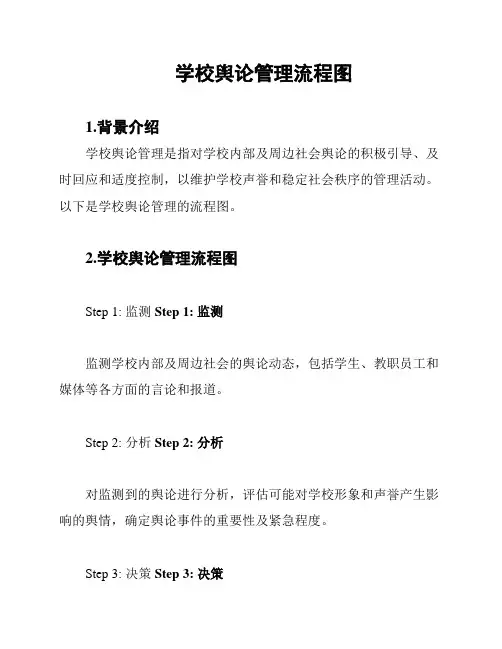 学校舆论管理流程图

1.背景介绍

学校舆论管理是指对学校内部及周边社会舆论的积极引导、及时回应和适度控制，以维护学校声誉和稳定社会秩序的管理活动。以下是学校舆论管理的流程图。

2.学校舆论管理流程图

Step 1: 监测 Step 1: 监测

监测学校内部及周边社会的舆论动态，包括学生、教职员工和媒体等各方面的言论和报道。

Step 2: 分析 Step 2: 分析

对监测到的舆论进行分析，评估可能对学校形象和声誉产生影响的舆情，确定舆论事件的重要性及紧急程度。

Step 3: 决策 Step 3: 决策